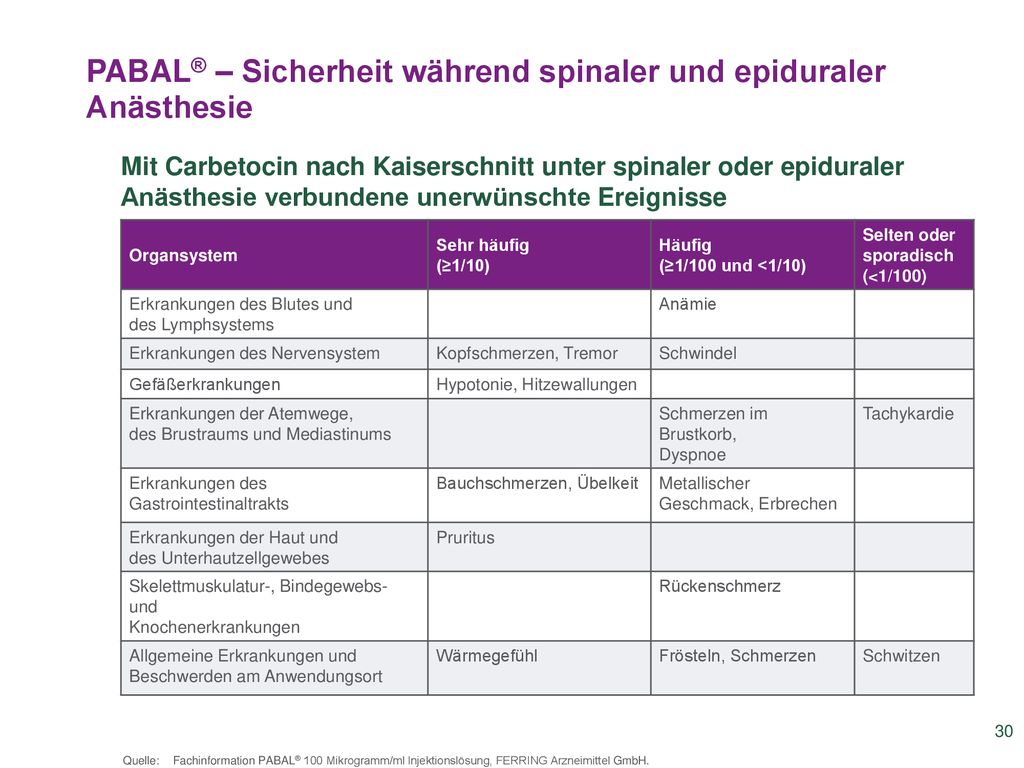 PABAL® – Sicherheit während spinaler und epiduraler Anästhesie

Mit Carbetocin nach Kaiserschnitt unter spinaler oder epiduraler Anästhesie verbundene unerwünschte Ereignisse

| Organsystem | Sehr häufig (≥1/10) | Häufig (≥1/100 und <1/10) | Selten oder sporadisch (<1/100) |
|---|---|---|---|
| Erkrankungen des Blutes und des Lymphsystems | | Anämie | |
| Erkrankungen des Nervensystem | Kopfschmerzen, Tremor | Schwindel | |
| Gefäßerkrankungen | Hypotonie, Hitzewallungen | | |
| Erkrankungen der Atemwege, des Brustraums und Mediastinums | | Schmerzen im Brustkorb, Dyspnoe | Tachykardie |
| Erkrankungen des Gastrointestinaltrakts | Bauchschmerzen, Übelkeit | Metallischer Geschmack, Erbrechen | |
| Erkrankungen der Haut und des Unterhautzellgewebes | Pruritus | | |
| Skelettmuskulatur-, Bindegewebs- und Knochenerkrankungen | | Rückenschmerz | |
| Allgemeine Erkrankungen und Beschwerden am Anwendungsort | Wärmegefühl | Frösteln, Schmerzen | Schwitzen |

30

Quelle: Fachinformation PABAL® 100 Mikrogramm/ml Injektionslösung, FERRING Arzneimittel GmbH.